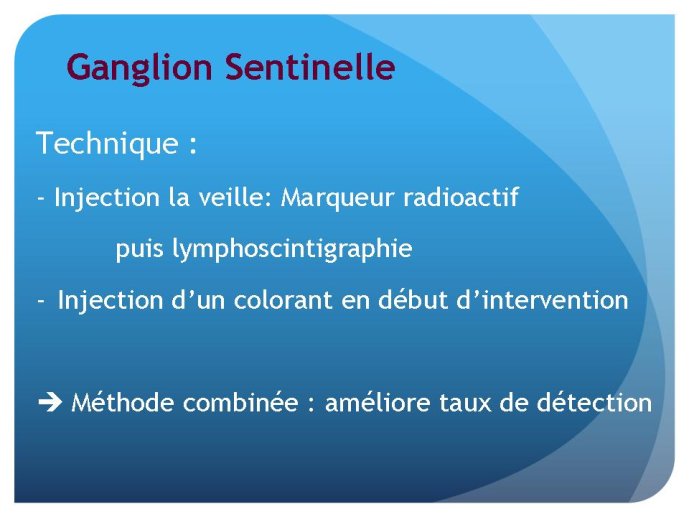 Ganglion Sentinelle

Technique :

- Injection la veille: Marqueur radioactif puis lymphoscintigraphie

- Injection d’un colorant en début d’intervention

➔ Méthode combinée : améliore taux de détection